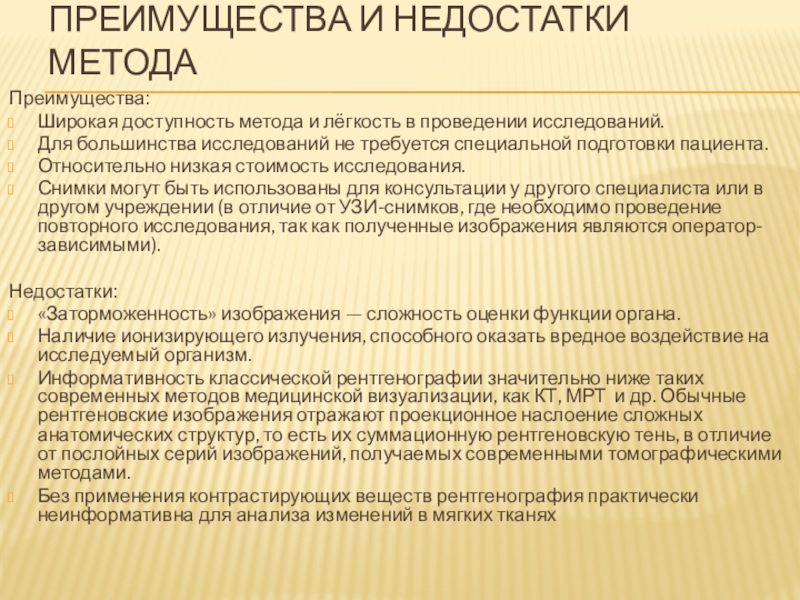 ПРЕИМУЩЕСТВА И НЕДОСТАТКИ МЕТОДА

Преимущества:
Широкая доступность метода и лёгкость в проведении исследований.
Для большинства исследований не требуется специальной подготовки пациента.
Относительно низкая стоимость исследования.
Снимки могут быть использованы для консультации у другого специалиста или в другом учреждении (в отличие от УЗИ-снимков, где необходимо проведение повторного исследования, так как полученные изображения являются оператор-зависимыми).

Недостатки:
«Заторможенность» изображения — сложность оценки функции органа.
Наличие ионизирующего излучения, способного оказать вредное воздействие на исследуемый организм.
Информативность классической рентгенографии значительно ниже таких современных методов медицинской визуализации, как КТ, МРТ и др. Обычные рентгеновские изображения отражают проекционное наслоение сложных анатомических структур, то есть их суммационную рентгеновскую тень, в отличие от послойных серий изображений, получаемых современными томографическими методами.
Без применения контрастирующих веществ рентгенография практически неинформативна для анализа изменений в мягких тканях